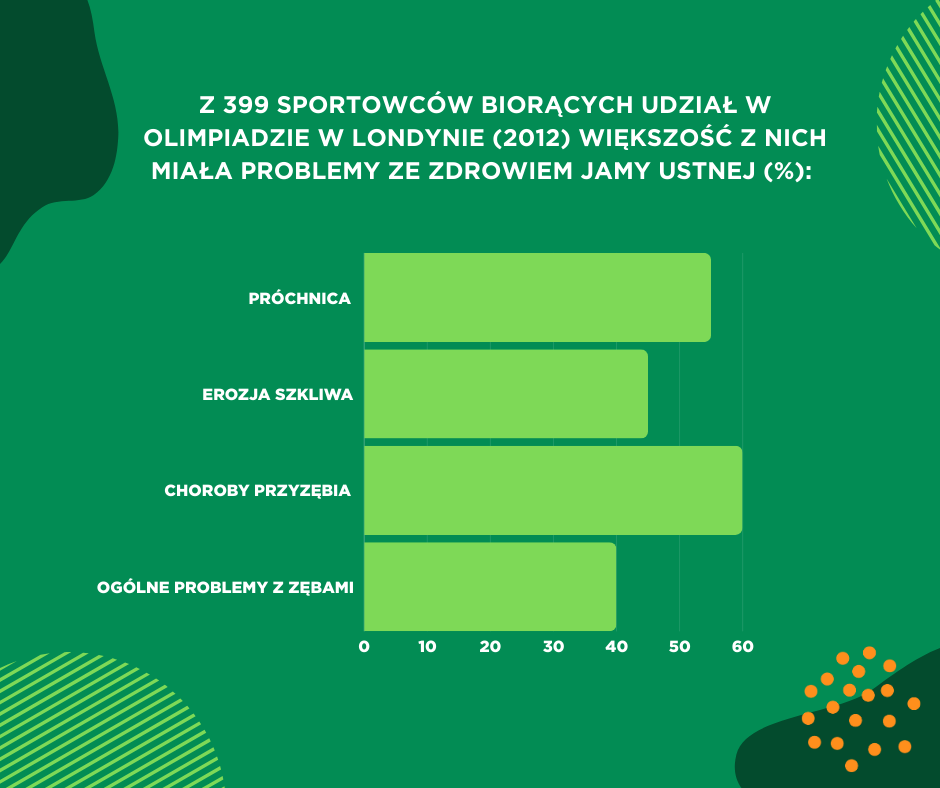 Z 399 SPORTOWCÓW BIORĄCYCH UDZIAŁ W OLIMPIADZIE W LONDYNIE (2012) WIĘKSZOŚĆ Z NICH MIAŁA PROBLEMY ZE ZDROWIEM JAMY USTNEJ (%):

PRÓCHNICA

EROZJA SZKLIWA

CHOROBY PRZYZĘBIA

OGÓLNE PROBLEMY Z ZĘBAMI

0 10 20 30 40 50 60